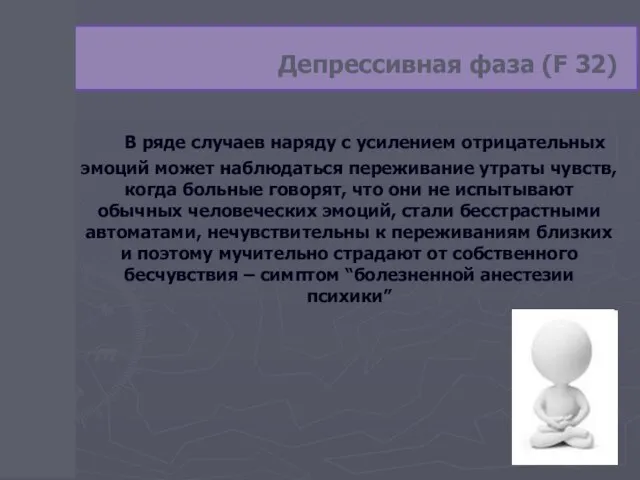 Депрессивная фаза (F 32)

В ряде случаев наряду с усилением отрицательных эмоций может наблюдаться переживание утраты чувств, когда больные говорят, что они не испытывают обычных человеческих эмоций, стали бесстрастными автоматами, нечувствительны к переживаниям близких и поэтому мучительно страдают от собственного бесчувствия – симптом “болезненной анестезии психики”